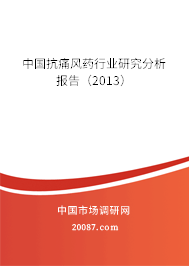 中国抗痛风药行业研究分析报告（2013）

中国市场调研网

20087.com